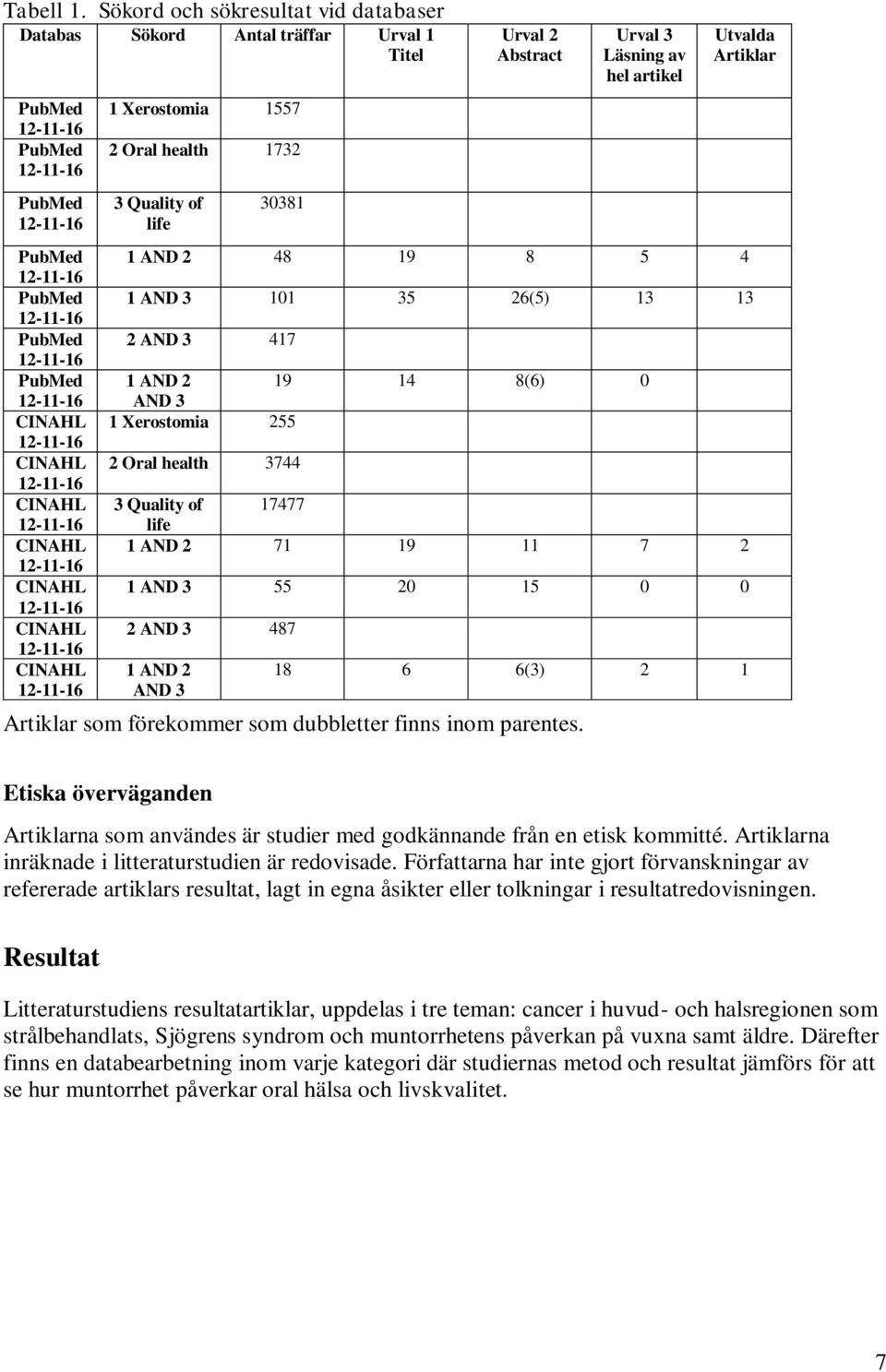 Tabell 1. Sökord och sökresultat vid databaser

| Databas | Sökord | Antal träffar | Urval 1 Titel | Urval 2 Abstract | Urval 3 Läsning av hel artikel | Utvalda Artiklar |
|---|---|---|---|---|---|---|
| PubMed 12-11-16 | 1 Xerostomia | 1557 | | | | |
| PubMed 12-11-16 | 2 Oral health | 1732 | | | | |
| PubMed 12-11-16 | 3 Quality of life | 30381 | | | | |
| PubMed 12-11-16 | 1 AND 2 | 48 | 19 | 8 | 5 | 4 |
| PubMed 12-11-16 | 1 AND 3 | 101 | 35 | 26(5) | 13 | 13 |
| PubMed 12-11-16 | 2 AND 3 | 417 | | | | |
| PubMed 12-11-16 | 1 AND 2 AND 3 | 19 | 14 | 8(6) | 0 | |
| CINAHL 12-11-16 | 1 Xerostomia | 255 | | | | |
| CINAHL 12-11-16 | 2 Oral health | 3744 | | | | |
| CINAHL 12-11-16 | 3 Quality of life | 17477 | | | | |
| CINAHL 12-11-16 | 1 AND 2 | 71 | 19 | 11 | 7 | 2 |
| CINAHL 12-11-16 | 1 AND 3 | 55 | 20 | 15 | 0 | 0 |
| CINAHL 12-11-16 | 2 AND 3 | 487 | | | | |
| CINAHL 12-11-16 | 1 AND 2 AND 3 | 18 | 6 | 6(3) | 2 | 1 |

Artiklar som förekommer som dubbletter finns inom parentes.

Etiska överväganden

Artiklarna som användes är studier med godkännande från en etisk kommitté. Artiklarna inräknade i litteraturstudien är redovisade. Författarna har inte gjort förvanskningar av refererade artiklars resultat, lagt in egna åsikter eller tolkningar i resultatredovisningen.

Resultat

Litteraturstudiens resultatartiklar, uppdelas i tre teman: cancer i huvud- och halsregionen som strålbehandlats, Sjögrens syndrom och muntorrhetens påverkan på vuxna samt äldre. Därefter finns en databearbetning inom varje kategori där studiernas metod och resultat jämförs för att se hur muntorrhet påverkar oral hälsa och livskvalitet.

7